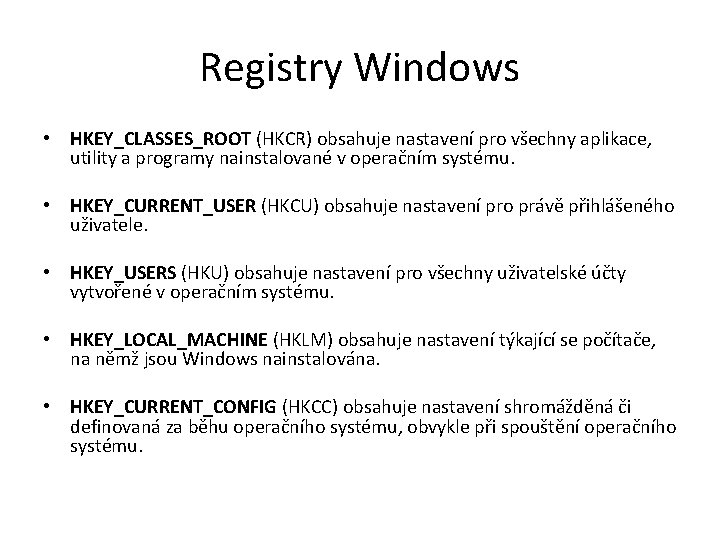 Registry Windows

• HKEY_CLASSES_ROOT (HKCR) obsahuje nastavení pro všechny aplikace, utility a programy nainstalované v operačním systému.

• HKEY_CURRENT_USER (HKCU) obsahuje nastavení pro právě přihlášeného uživatele.

• HKEY_USERS (HKU) obsahuje nastavení pro všechny uživatelské účty vytvořené v operačním systému.

• HKEY_LOCAL_MACHINE (HKLM) obsahuje nastavení týkající se počítače, na němž jsou Windows nainstalována.

• HKEY_CURRENT_CONFIG (HKCC) obsahuje nastavení shromážděná či definovaná za běhu operačního systému, obvykle při spouštění operačního systému.